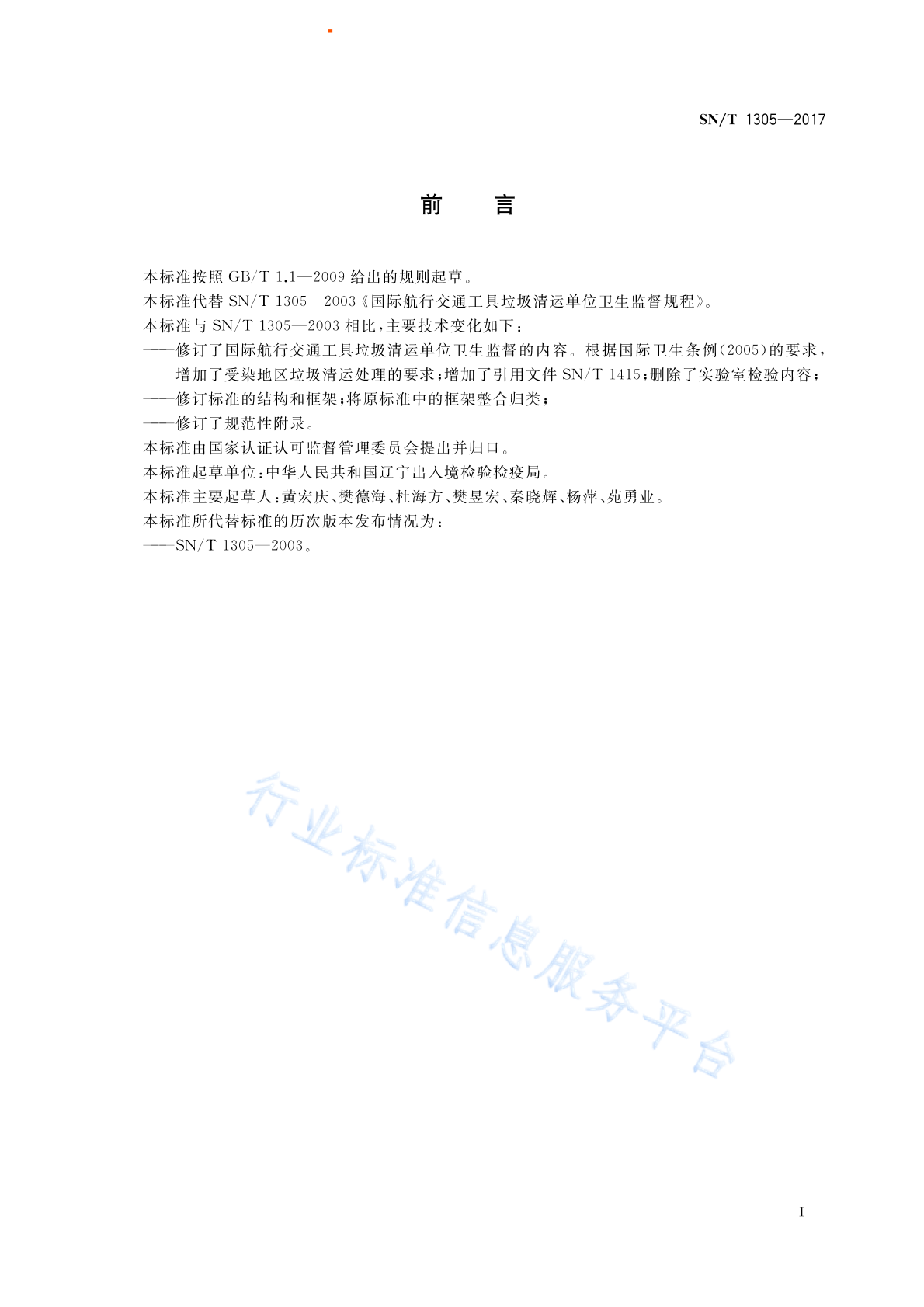 SN/T 1305—2017

前　言

本标准按照 GB/T 1.1—2009 给出的规则起草。

本标准代替 SN/T 1305—2003《国际航行交通工具垃圾清运单位卫生监督规程》。

本标准与 SN/T 1305—2003 相比，主要技术变化如下：

——修订了国际航行交通工具垃圾清运单位卫生监督的内容。根据国际卫生条例(2005)的要求，增加了受染地区垃圾清运处理的要求；增加了引用文件 SN/T 1415；删除了实验室检验内容；

——修订标准的结构和框架；将原标准中的框架整合归类；

——修订了规范性附录。

本标准由国家认证认可监督管理委员会提出并归口。

本标准起草单位：中华人民共和国辽宁出入境检验检疫局。

本标准主要起草人：黄宏庆、樊德海、杜海方、樊昱宏、秦晓辉、杨萍、苑勇业。

本标准所代替标准的历次版本发布情况为：

——SN/T 1305—2003。

行业标准信息服务平台

I